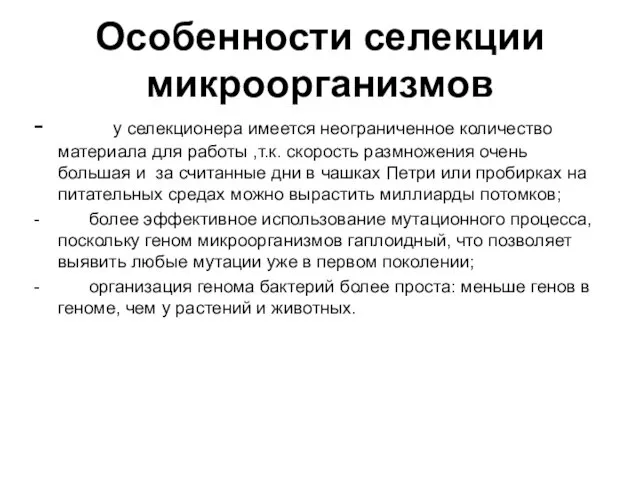 Особенности селекции микроорганизмов

- у селекционера имеется неограниченное количество материала для работы ,т.к. скорость размножения очень большая и за считанные дни в чашках Петри или пробирках на питательных средах можно вырастить миллиарды потомков;

- более эффективное использование мутационного процесса, поскольку геном микроорганизмов гаплоидный, что позволяет выявить любые мутации уже в первом поколении;

- организация генома бактерий более проста: меньше генов в геноме, чем у растений и животных.